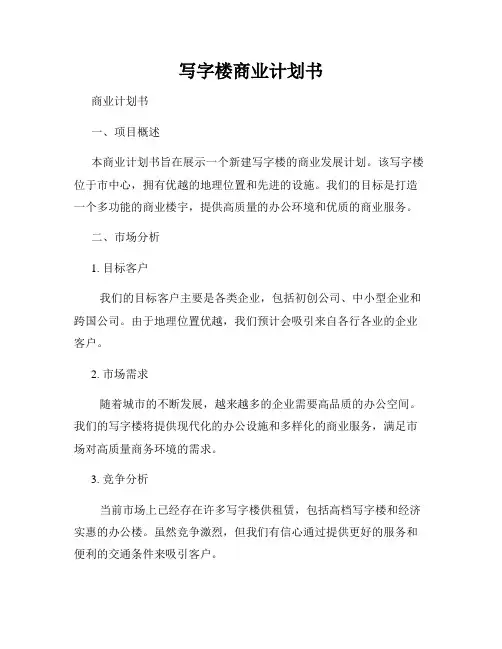 写字楼商业计划书

商业计划书

一、项目概述

本商业计划书旨在展示一个新建写字楼的商业发展计划。该写字楼位于市中心，拥有优越的地理位置和先进的设施。我们的目标是打造一个多功能的商业楼宇，提供高质量的办公环境和优质的商业服务。

二、市场分析

1. 目标客户

我们的目标客户主要是各类企业，包括初创公司、中小型企业和跨国公司。由于地理位置优越，我们预计会吸引来自各行各业的企业客户。

2. 市场需求

随着城市的不断发展，越来越多的企业需要高品质的办公空间。我们的写字楼将提供现代化的办公设施和多样化的商业服务，满足市场对高质量商务环境的需求。

3. 竞争分析

当前市场上已经存在许多写字楼供租赁，包括高档写字楼和经济实惠的办公楼。虽然竞争激烈，但我们有信心通过提供更好的服务和便利的交通条件来吸引客户。